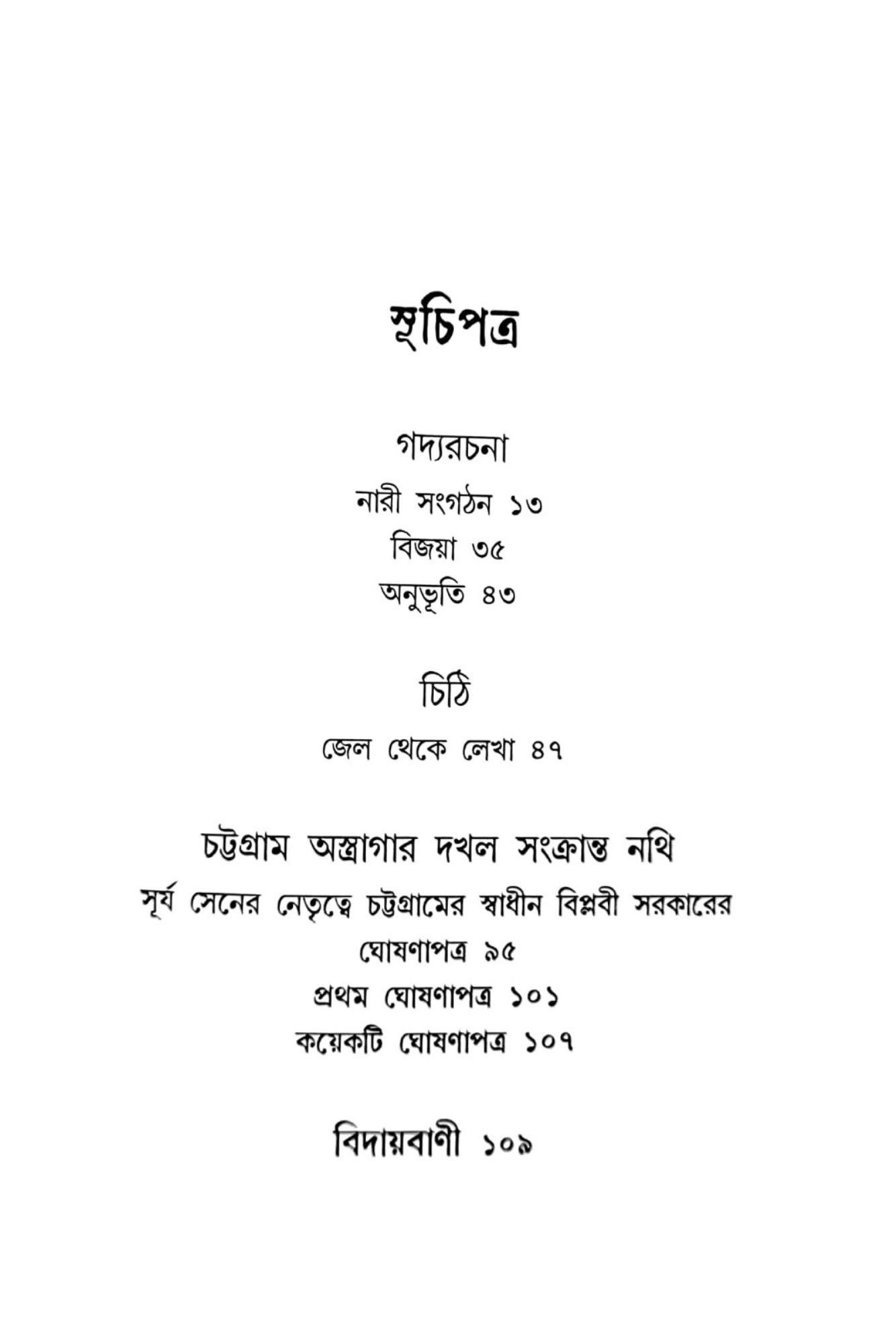 সূচিপত্র

গদ্যরচনা

নারী সংগঠন ১৩

বিজয়া ৩৫

অনুভূতি ৪৩

চিঠি

জেল থেকে লেখা ৪৭

চট্টগ্রাম অস্ত্রাগার দখল সংক্রান্ত নথি

সূর্য সেনের নেতৃত্বে চট্টগ্রামের স্বাধীন বিপ্লবী সরকারের ঘোষণাপত্র ৯৫

প্রথম ঘোষণাপত্র ১০১

কয়েকটি ঘোষণাপত্র ১০৭

বিদায়বাণী ১০৯